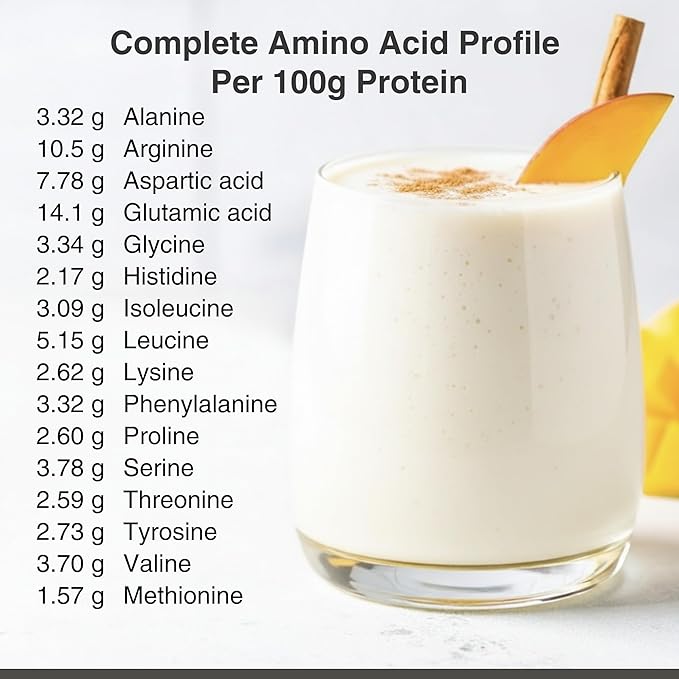 Complete Amino Acid Profile
Per 100g Protein

3.32 g Alanine
10.5 g Arginine
7.78 g Aspartic acid
14.1 g Glutamic acid
3.34 g Glycine
2.17 g Histidine
3.09 g Isoleucine
5.15 g Leucine
2.62 g Lysine
3.32 g Phenylalanine
2.60 g Proline
3.78 g Serine
2.59 g Threonine
2.73 g Tyrosine
3.70 g Valine
1.57 g Methionine